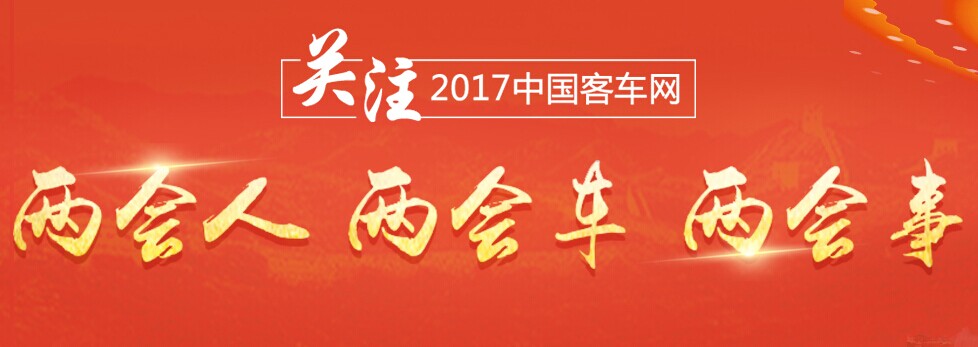 关注 2017中国客车网

两会人 两会车 两会事